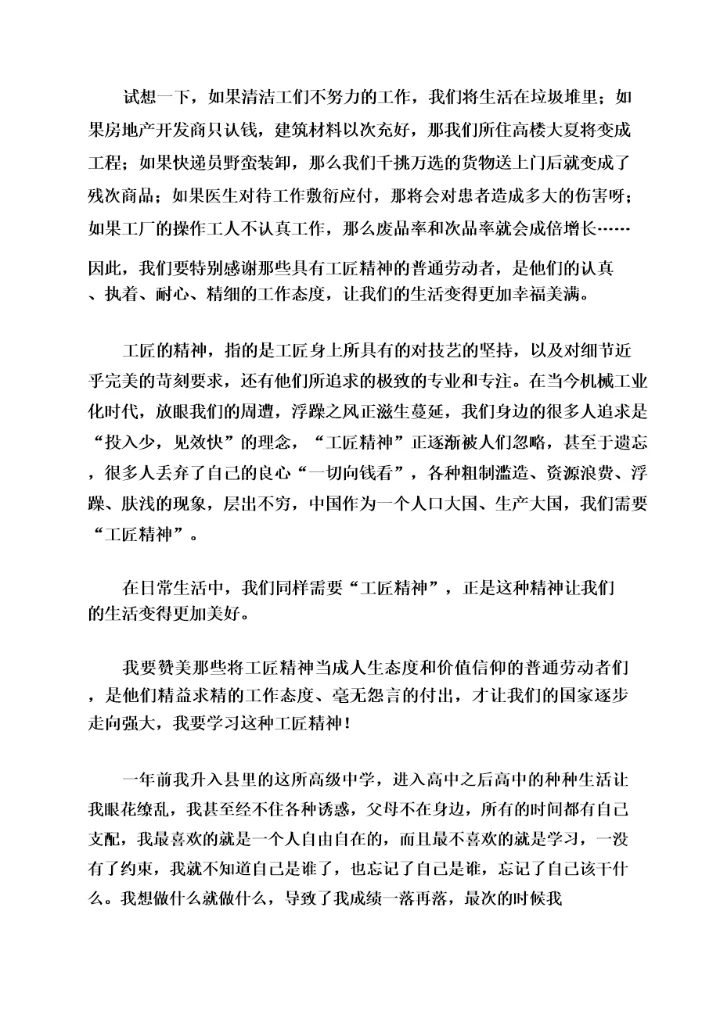 试想一下，如果清洁工们不努力的工作，我们将生活在垃圾堆里；如果房地产开发商只认钱，建筑材料以次充好，那我们所住高楼大夏将变成工程；如果快递员野蛮装卸，那么我们千挑万选的货物送上门后就变成了残次商品；如果医生对待工作敷衍应付，那将会对患者造成多大的伤害呀；如果工厂的操作工人不认真工作，那么废品率和次品率就会成倍增长……因此，我们要特别感谢那些具有工匠精神的普通劳动者，是他们的认真、执着、耐心、精细的工作态度，让我们的生活变得更加幸福美满。

工匠的精神，指的是工匠身上所具有的对技艺的坚持，以及对细节近乎完美的苛刻要求，还有他们所追求的极致的专业和专注。在当今机械工业化时代，放眼我们的周遭，浮躁之风正滋生蔓延，我们身边的很多人追求是“投入少，见效快”的理念，“工匠精神”正逐渐被人们忽略，甚至于遗忘，很多人丢弃了自己的良心“一切向钱看”，各种粗制滥造、资源浪费、浮躁、肤浅的现象，层出不穷，中国作为一个人口大国、生产大国，我们需要“工匠精神”。

在日常生活中，我们同样需要“工匠精神”，正是这种精神让我们的生活变得更加美好。

我要赞美那些将工匠精神当成人生态度和价值信仰的普通劳动者们，是他们精益求精的工作态度、毫无怨言的付出，才让我们的国家逐步走向强大，我要学习这种工匠精神！

一年前我升入县里的这所高级中学，进入高中之后高中的种种生活让我眼花缭乱，我甚至经不住各种诱惑，父母不在身边，所有的时间都有自己支配，我最喜欢的就是一个人自由自在的，而且最不喜欢的就是学习，一没有了约束，我就不知道自己是谁了，也忘记了自己是谁，忘记了自己该干什么。我想做什么就做什么，导致了我成绩一落再落，最次的时候我